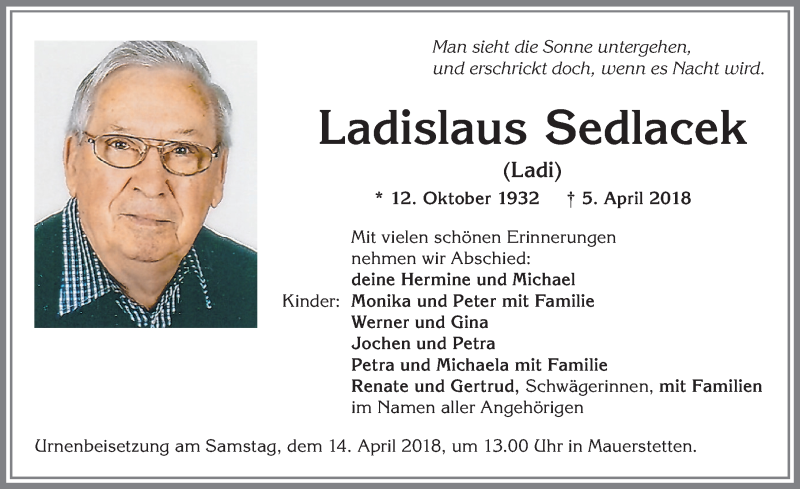 Man sieht die Sonne untergehen,
und erschrickt doch, wenn es Nacht wird.

Ladislaus Sedlacek

(Ladi)

* 12. Oktober 1932 † 5. April 2018

Mit vielen schönen Erinnerungen
nehmen wir Abschied:
deine Hermine und Michael
Kinder: Monika und Peter mit Familie
Werner und Gina
Jochen und Petra
Petra und Michaela mit Familie
Renate und Gertrud, Schwägerinnen, mit Familien
im Namen aller Angehörigen

Urnenbeisetzung am Samstag, dem 14. April 2018, um 13.00 Uhr in Mauerstetten.